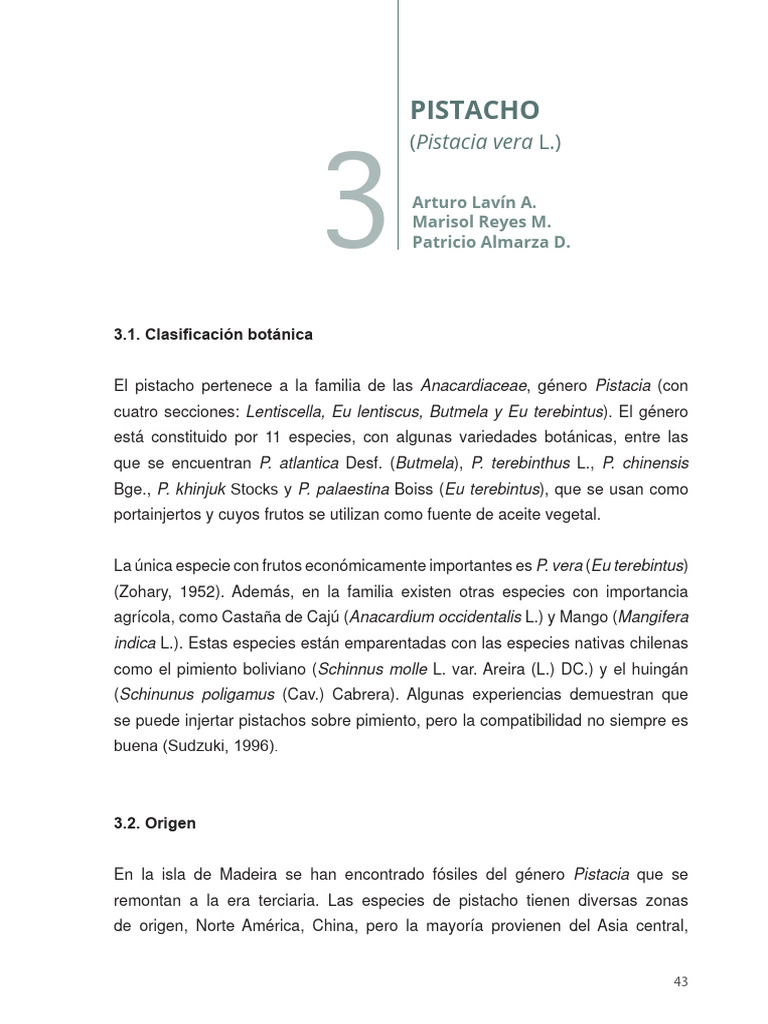 3

PISTACHO
(Pistacia vera L.)

Arturo Lavín A.
Marisol Reyes M.
Patricio Almarza D.

3.1. Clasificación botánica

El pistacho pertenece a la familia de las Anacardiaceae, género Pistacia (con cuatro secciones: Lentiscella, Eu lentiscus, Butmela y Eu terebintus). El género está constituido por 11 especies, con algunas variedades botánicas, entre las que se encuentran P. atlantica Desf. (Butmela), P. terebinthus L., P. chinensis Bge., P. khinjuk Stocks y P. palaestina Boiss (Eu terebintus), que se usan como portainjertos y cuyos frutos se utilizan como fuente de aceite vegetal.

La única especie con frutos económicamente importantes es P. vera (Eu terebintus) (Zohary, 1952). Además, en la familia existen otras especies con importancia agrícola, como Castaña de Cajú (Anacardium occidentalis L.) y Mango (Mangifera indica L.). Estas especies están emparentadas con las especies nativas chilenas como el pimiento boliviano (Schinnus molle L. var. Areira (L.) DC.) y el huingán (Schinunus poligamus (Cav.) Cabrera). Algunas experiencias demuestran que se puede injertar pistachos sobre pimiento, pero la compatibilidad no siempre es buena (Sudzuki, 1996).

3.2. Origen

En la isla de Madeira se han encontrado fósiles del género Pistacia que se remontan a la era terciaria. Las especies de pistacho tienen diversas zonas de origen, Norte América, China, pero la mayoría provienen del Asia central,

43